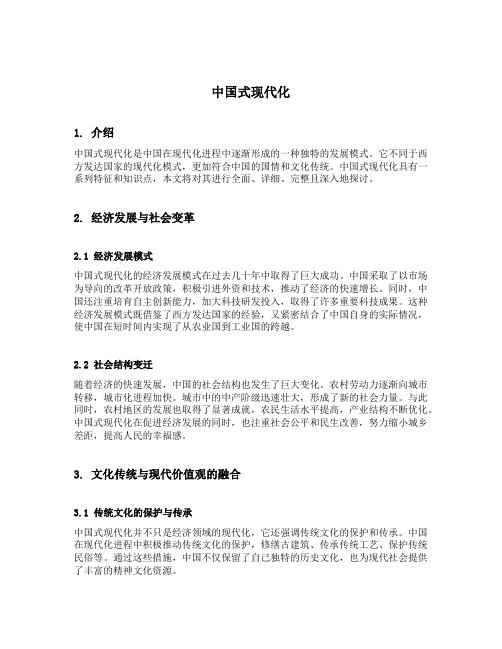 中国式现代化

1. 介绍

中国式现代化是中国在现代化进程中逐渐形成的一种独特的发展模式。它不同于西方发达国家的现代化模式，更加符合中国的国情和文化传统。中国式现代化具有一系列特征和知识点，本文将对其进行全面、详细、完整且深入地探讨。

2. 经济发展与社会变革

2.1 经济发展模式

中国式现代化的经济发展模式在过去几十年中取得了巨大成功。中国采取了以市场为导向的改革开放政策，积极引进外资和技术，推动了经济的快速增长。同时，中国还注重培育自主创新能力，加大科技研发投入，取得了许多重要科技成果。这种经济发展模式既借鉴了西方发达国家的经验，又紧密结合了中国自身的实际情况，使中国在短时间内实现了从农业国到工业国的跨越。

2.2 社会结构变迁

随着经济的快速发展，中国的社会结构也发生了巨大变化。农村劳动力逐渐向城市转移，城市化进程加快。城市中的中产阶级迅速壮大，形成了新的社会力量。与此同时，农村地区的发展也取得了显著成就，农民生活水平提高，产业结构不断优化。中国式现代化在促进经济发展的同时，也注重社会公平和民生改善，努力缩小城乡差距，提高人民的幸福感。

3. 文化传统与现代价值观的融合

3.1 传统文化的保护与传承

中国式现代化并不只是经济领域的现代化，它还强调传统文化的保护和传承。中国在现代化进程中积极推动传统文化的保护，修缮古建筑、传承传统工艺、保护传统民俗等。通过这些措施，中国不仅保留了自己独特的历史文化，也为现代社会提供了丰富的精神文化资源。